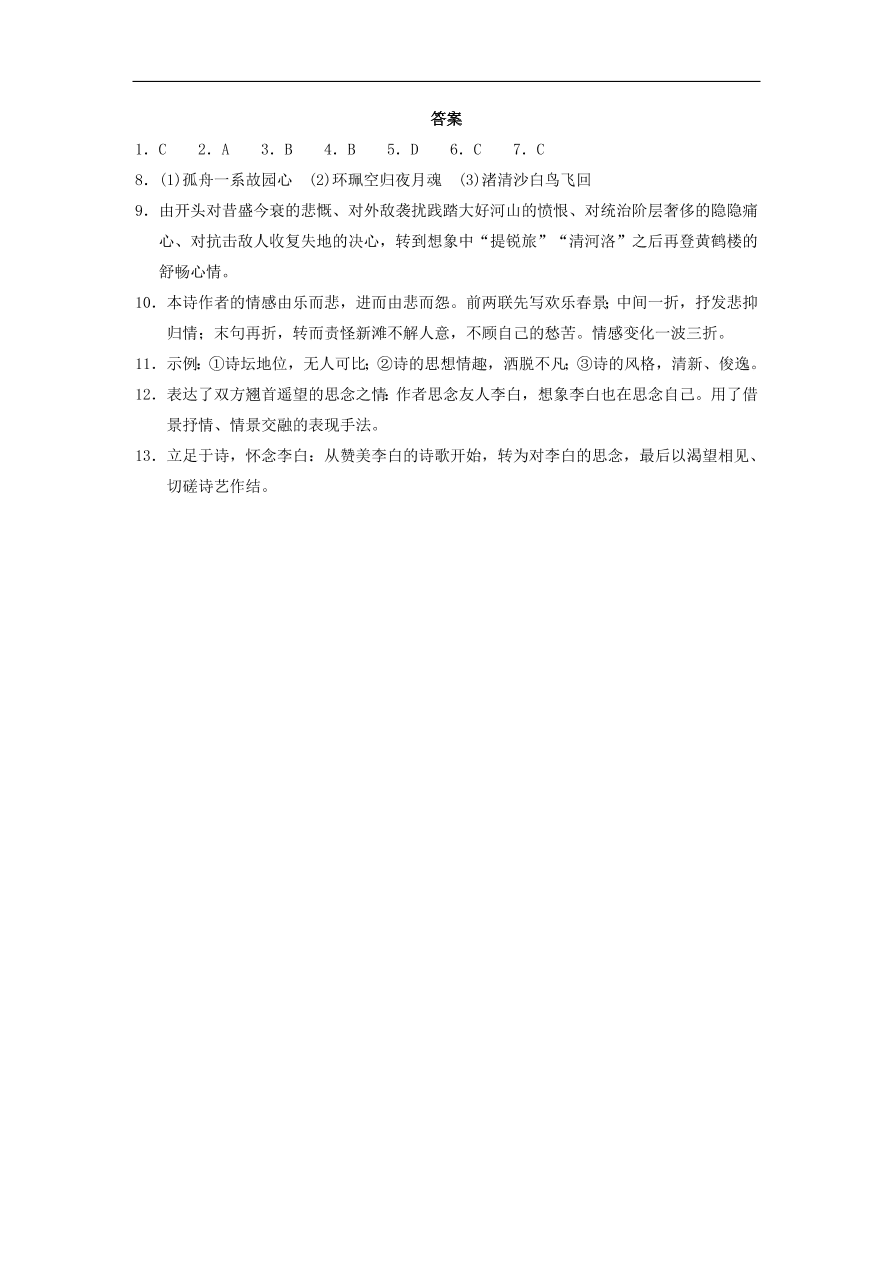 答案

1．C　2．A　3．B　4．B　5．D　6．C　7．C

8．(1)孤舟一系故园心　(2)环珮空归夜月魂　(3)渚清沙白鸟飞回

9．由开头对昔盛今衰的悲慨、对外敌袭扰践踏大好河山的愤恨、对统治阶层奢侈的隐隐痛心、对抗击敌人收复失地的决心，转到想象中“提锐旅”“清河洛”之后再登黄鹤楼的舒畅心情。

10．本诗作者的情感由乐而悲，进而由悲而怨。前两联先写欢乐春景；中间一折，抒发悲抑归情；末句再折，转而责怪新滩不解人意，不顾自己的愁苦。情感变化一波三折。

11．示例：①诗坛地位，无人可比；②诗的思想情趣，洒脱不凡；③诗的风格，清新、俊逸。

12．表达了双方翘首遥望的思念之情：作者思念友人李白，想象李白也在思念自己。用了借景抒情、情景交融的表现手法。

13．立足于诗，怀念李白：从赞美李白的诗歌开始，转为对李白的思念，最后以渴望相见、切磋诗艺作结。